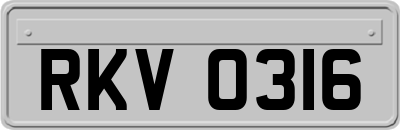 RKV 0316